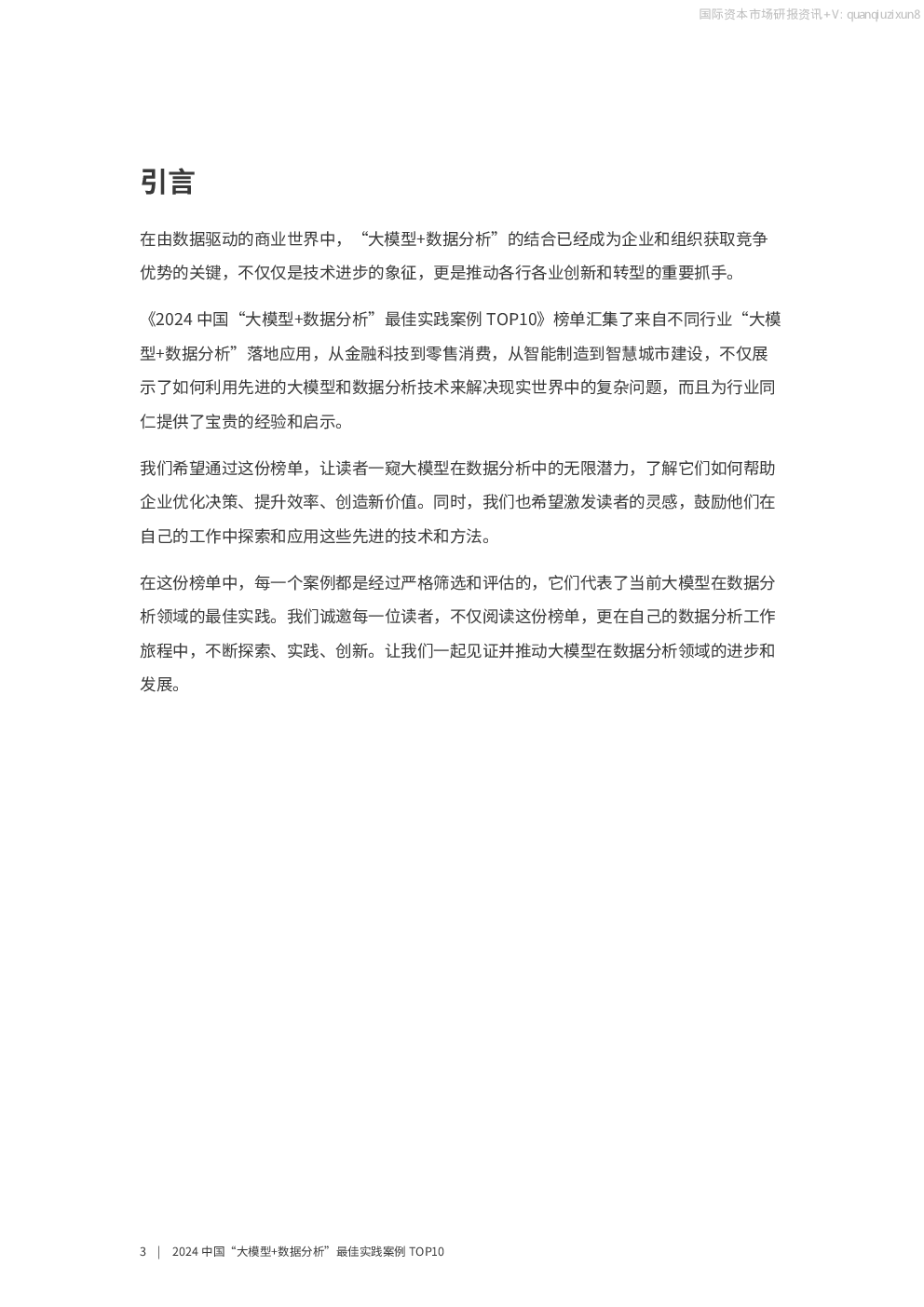 国际资本市场研报资讯+V: quanqiuzixun8

引言

在由数据驱动的商业世界中，“大模型+数据分析”的结合已经成为企业和组织获取竞争优势的关键，不仅仅是技术进步的象征，更是推动各行各业创新和转型的重要抓手。

《2024 中国“大模型+数据分析”最佳实践案例 TOP10》榜单汇集了来自不同行业“大模型+数据分析”落地应用，从金融科技到零售消费，从智能制造到智慧城市建设，不仅展示了如何利用先进的大模型和数据分析技术来解决现实世界中的复杂问题，而且为行业同仁提供了宝贵的经验和启示。

我们希望通过这份榜单，让读者一窥大模型在数据分析中的无限潜力，了解它们如何帮助企业优化决策、提升效率、创造新价值。同时，我们也希望激发读者的灵感，鼓励他们在自己的工作中探索和应用这些先进的技术和方法。

在这份榜单中，每一个案例都是经过严格筛选和评估的，它们代表了当前大模型在数据分析领域的最佳实践。我们诚邀每一位读者，不仅阅读这份榜单，更在自己的数据分析工作旅程中，不断探索、实践、创新。让我们一起见证并推动大模型在数据分析领域的进步和发展。

3 | 2024 中国“大模型+数据分析”最佳实践案例 TOP10